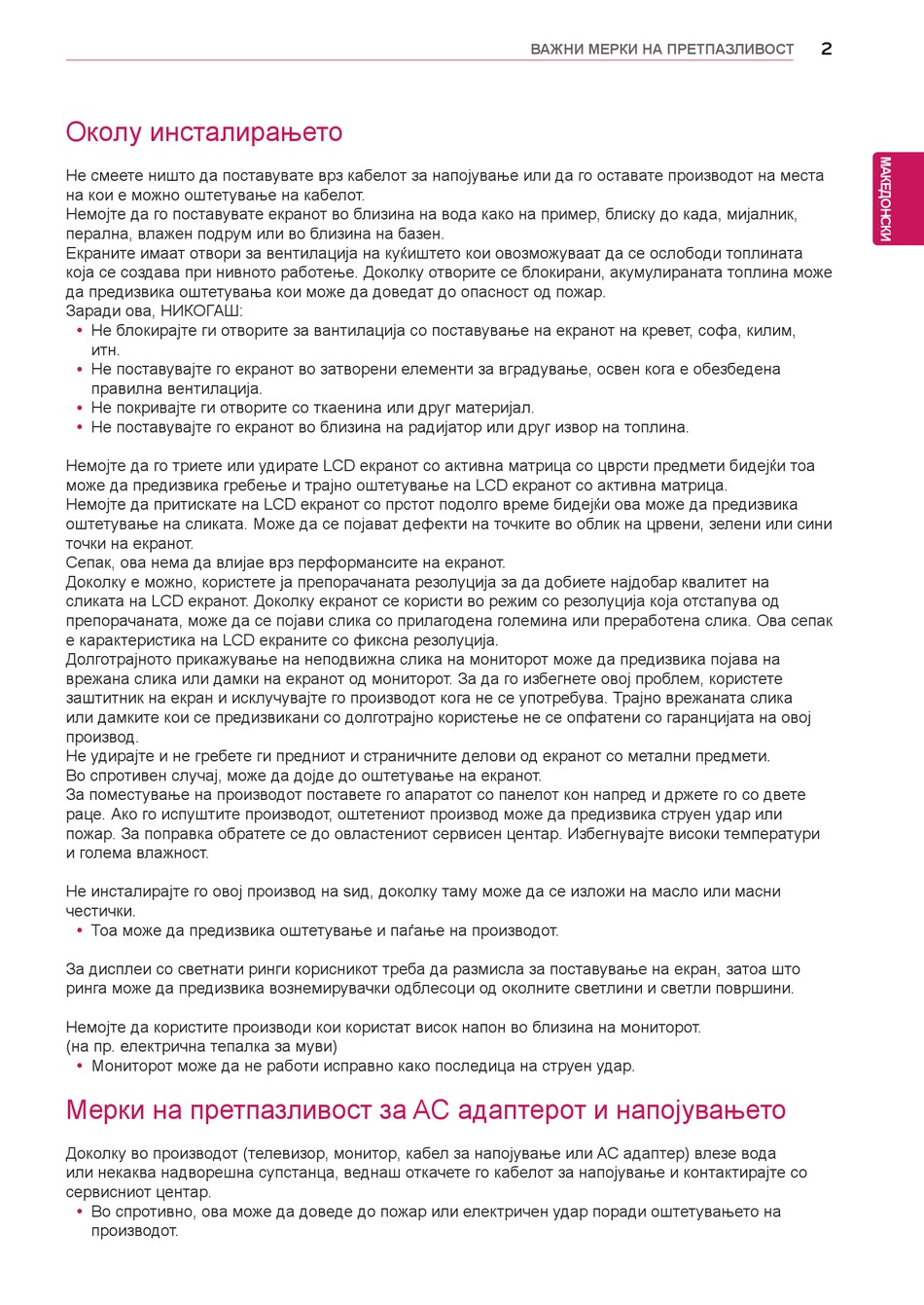 ВАЖНИ МЕРКИ НА ПРЕТПАЗЛИВОСТ 2

МАКЕДОНСКИ

Околу инсталирањето

Не смеете ништо да поставувате врз кабелот за напојување или да го оставате производот на места на кои е можно оштетување на кабелот.
Немојте да го поставувате екранот во близина на вода како на пример, блиску до када, мијалник, перална, влажен подрум или во близина на базен.
Екраните имаат отвори за вентилација на куќиштето кои овозможуваат да се ослободи топлината која се создава при нивното работење. Доколку отворите се блокирани, акумулираната топлина може да предизвика оштетувања кои може да доведат до опасност од пожар.
Заради ова, НИКОГАШ:
• Не блокирајте ги отворите за вантилација со поставување на екранот на кревет, софа, килим, итн.
• Не поставувајте го екранот во затворени елементи за вградување, освен кога е обезбедена правилна вентилација.
• Не покривајте ги отворите со ткаенина или друг материјал.
• Не поставувајте го екранот во близина на радијатор или друг извор на топлина.

Немојте да го триете или удирате LCD екранот со активна матрица со цврсти предмети бидејќи тоа може да предизвика гребење и трајно оштетување на LCD екранот со активна матрица.
Немојте да притискате на LCD екранот со прстот подолго време бидејќи ова може да предизвика оштетување на сликата. Може да се појават дефекти на точките во облик на црвени, зелени или сини точки на екранот.
Сепак, ова нема да влијае врз перформансите на екранот.
Доколку е можно, користете ја препорачаната резолуција за да добиете најдобар квалитет на сликата на LCD екранот. Доколку екранот се користи во режим со резолуција која отстапува од препорачаната, може да се појави слика со прилагодена големина или преработена слика. Ова сепак е карактеристика на LCD екраните со фиксна резолуција.
Долготрајното прикажување на неподвижна слика на мониторот може да предизвика појава на врежана слика или дамки на екранот од мониторот. За да го избегнете овој проблем, користете заштитник на екран и исклучувајте го производот кога не се употребува. Трајно врежаната слика или дамките кои се предизвикани со долготрајно користење не се опфатени со гаранцијата на овој производ.
Не удирајте и не гребете ги предниот и страничните делови од екранот со метални предмети.
Во спротивен случај, може да дојде до оштетување на екранот.
За поместување на производот поставете го апаратот со панелот кон напред и држете го со двете раце. Ако го испуштите производот, оштетениот производ може да предизвика струен удар или пожар. За поправка обратете се до овластениот сервисен центар. Избегнувајте високи температури и голема влажност.

Не инсталирајте го овој производ на ѕид, доколку таму може да се изложи на масло или масни честички.
• Тоа може да предизвика оштетување и паѓање на производот.

За дисплеи со светнати ринги корисникот треба да размисла за поставување на екран, затоа што ринга може да предизвика вознемирувачки одблесоци од околните светлини и светли површини.

Немојте да користите производи кои користат висок напон во близина на мониторот.
(на пр. електрична тепалка за муви)
• Мониторот може да не работи исправно како последица на струен удар.

Мерки на претпазливост за AC адаптерот и напојувањето

Доколку во производот (телевизор, монитор, кабел за напојување или AC адаптер) влезе вода или некаква надворешна супстанца, веднаш откачете го кабелот за напојување и контактирајте со сервисниот центар.
• Во спротивно, ова може да доведе до пожар или електричен удар поради оштетувањето на производот.